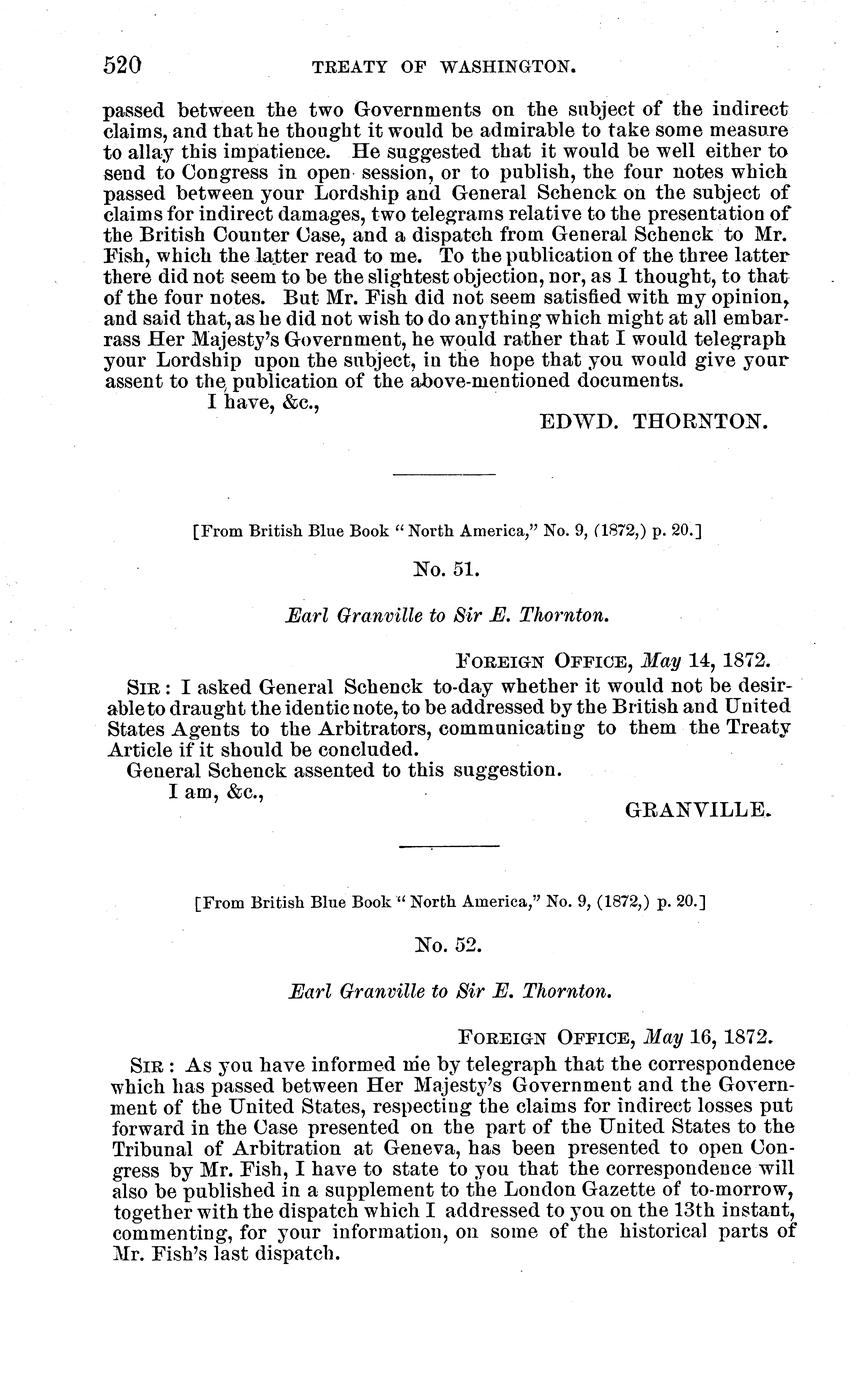 520 TREATY OF WASHINGTON.

passed between the two Governments on the subject of the indirect claims, and that he thought it would be admirable to take some measure to allay this impatience. He suggested that it would be well either to send to Congress in open session, or to publish, the four notes which passed between your Lordship and General Schenck on the subject of claims for indirect damages, two telegrams relative to the presentation of the British Counter Case, and a dispatch from General Schenck to Mr. Fish, which the latter read to me. To the publication of the three latter there did not seem to be the slightest objection, nor, as I thought, to that of the four notes. But Mr. Fish did not seem satisfied with my opinion, and said that, as he did not wish to do anything which might at all embarrass Her Majesty's Government, he would rather that I would telegraph your Lordship upon the subject, in the hope that you would give your assent to the publication of the above-mentioned documents.

I have, &c.,

EDWD. THORNTON.

[From British Blue Book "North America," No. 9, (1872,) p. 20.]

No. 51.

Earl Granville to Sir E. Thornton.

FOREIGN OFFICE, May 14, 1872.

SIR: I asked General Schenck to-day whether it would not be desirable to draught the identic note, to be addressed by the British and United States Agents to the Arbitrators, communicating to them the Treaty Article if it should be concluded.

General Schenck assented to this suggestion.

I am, &c.,

GRANVILLE.

[From British Blue Book "North America," No. 9, (1872,) p. 20.]

No. 52.

Earl Granville to Sir E. Thornton.

FOREIGN OFFICE, May 16, 1872.

SIR: As you have informed me by telegraph that the correspondence which has passed between Her Majesty's Government and the Government of the United States, respecting the claims for indirect losses put forward in the Case presented on the part of the United States to the Tribunal of Arbitration at Geneva, has been presented to open Congress by Mr. Fish, I have to state to you that the correspondence will also be published in a supplement to the London Gazette of to-morrow, together with the dispatch which I addressed to you on the 13th instant, commenting, for your information, on some of the historical parts of Mr. Fish's last dispatch.